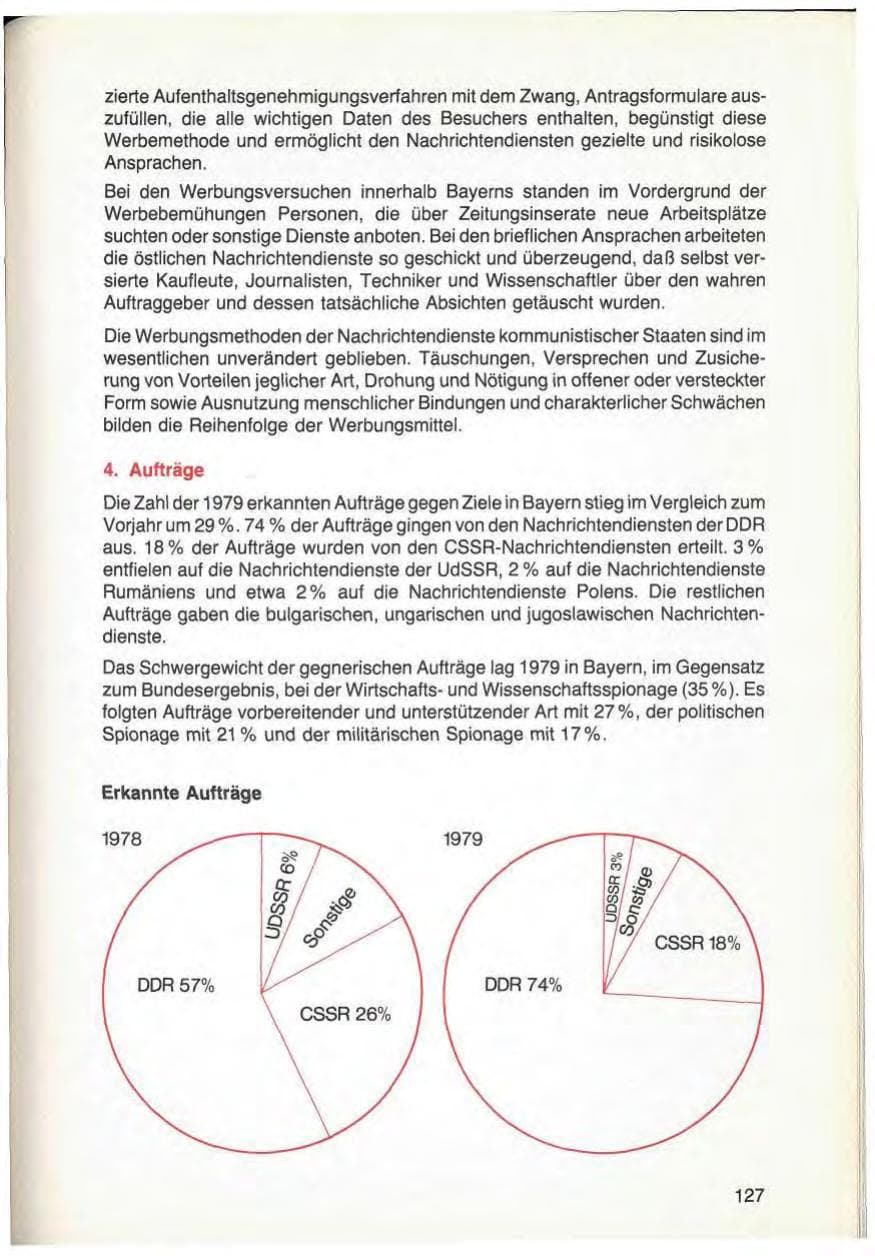 zierte Aufenthaltsgenehmigungsverfahren mit dem Zwang, Antragsformulare auszufüllen, die alle wichtigen Daten des Besuchers enthalten, begünstigt diese Werbemethode und ermöglicht den Nachrichtendiensten gezielte und risikolose Ansprachen.

Bei den Werbungsversuchen innerhalb Bayerns standen im Vordergrund der Werbebemühungen Personen, die über Zeitungsinserate neue Arbeitsplätze suchten oder sonstige Dienste anboten. Bei den brieflichen Ansprachen arbeiteten die östlichen Nachrichtendienste so geschickt und überzeugend, daß selbst versierte Kaufleute, Journalisten, Techniker und Wissenschaftler über den wahren Auftraggeber und dessen tatsächliche Absichten getäuscht wurden.

Die Werbungsmethoden der Nachrichtendienste kommunistischer Staaten sind im wesentlichen unverändert geblieben. Täuschungen, Versprechen und Zusicherung von Vorteilen jeglicher Art, Drohung und Nötigung in offener oder versteckter Form sowie Ausnutzung menschlicher Bindungen und charakterlicher Schwächen bilden die Reihenfolge der Werbungsmittel.

4. Aufträge

Die Zahl der 1979 erkannten Aufträge gegen Ziele in Bayern stieg im Vergleich zum Vorjahr um 29 %. 74 % der Aufträge gingen von den Nachrichtendiensten der DDR aus. 18 % der Aufträge wurden von den CSSR-Nachrichtendiensten erteilt. 3 % entfielen auf die Nachrichtendienste der UdSSR, 2 % auf die Nachrichtendienste Rumäniens und etwa 2 % auf die Nachrichtendienste Polens. Die restlichen Aufträge gaben die bulgarischen, ungarischen und jugoslawischen Nachrichtendienste.

Das Schwergewicht der gegnerischen Aufträge lag 1979 in Bayern, im Gegensatz zum Bundesergebnis, bei der Wirtschafts- und Wissenschaftsspionage (35 %). Es folgten Aufträge vorbereitender und unterstützender Art mit 27 %, der politischen Spionage mit 21 % und der militärischen Spionage mit 17 %.

Erkannte Aufträge

1978

UDSSR 6%
Sonstige
DDR 57%
CSSR 26%

1979

UDSSR 3%
Sonstige
CSSR 18%
DDR 74%

127